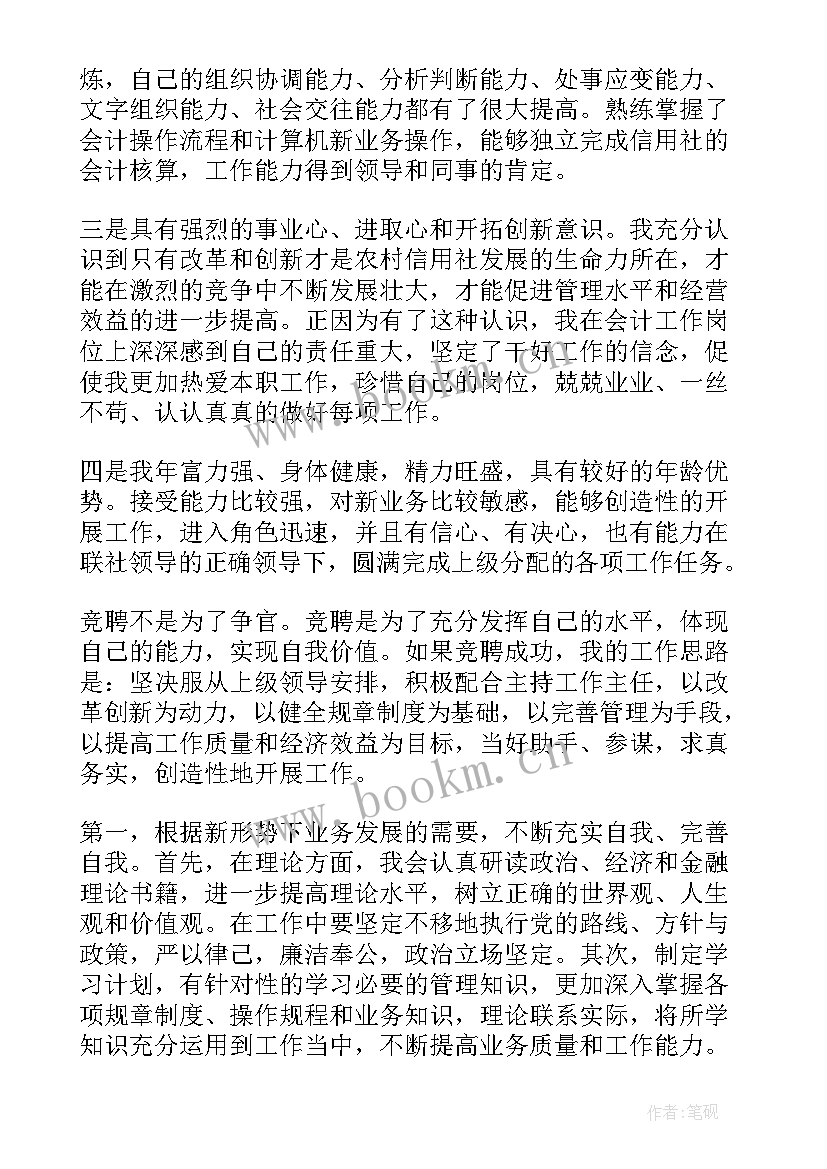 炼，自己的组织协调能力、分析判断能力、处事应变能力、文字组织能力、社会交往能力都有了很大提高。熟练掌握了会计操作流程和计算机新业务操作，能够独立完成信用社的会计核算，工作能力得到领导和同事的肯定。

三是具有强烈的事业心、进取心和开拓创新意识。我充分认识到只有改革和创新才是农村信用社发展的生命力所在，才能在激烈的竞争中不断发展壮大，才能促进管理水平和经营效益的进一步提高。正因为有了这种认识，我在会计工作岗位上深深感到自己的责任重大，坚定了干好工作的信念，促使我更加热爱本职工作，珍惜自己的岗位，兢兢业业、一丝不苟、认认真真的做好每项工作。

四是我年富力强、身体健康，精力旺盛，具有较好的年龄优势。接受能力比较强，对新业务比较敏感，能够创造性的开展工作，进入角色迅速，并且有信心、有决心，也有能力在联社领导的正确领导下，圆满完成上级分配的各项工作任务。

竞聘不是为了争官。竞聘是为了充分发挥自己的水平，体现自己的能力，实现自我价值。如果竞聘成功，我的工作思路是：坚决服从上级领导安排，积极配合主持工作主任，以改革创新为动力，以健全规章制度为基础，以完善管理为手段，以提高工作质量和经济效益为目标，当好助手、参谋，求真务实，创造性地开展工作。

第一，根据新形势下业务发展的需要，不断充实自我、完善自我。首先，在理论方面，我会认真研读政治、经济和金融理论书籍，进一步提高理论水平，树立正确的世界观、人生观和价值观。在工作中要坚定不移地执行党的路线、方针与政策，严以律己，廉洁奉公，政治立场坚定。其次，制定学习计划，有针对性的学习必要的管理知识，更加深入掌握各项规章制度、操作规程和业务知识，理论联系实际，将所学知识充分运用到工作当中，不断提高业务质量和工作能力。

www.bookm.cn

作者：笔砚